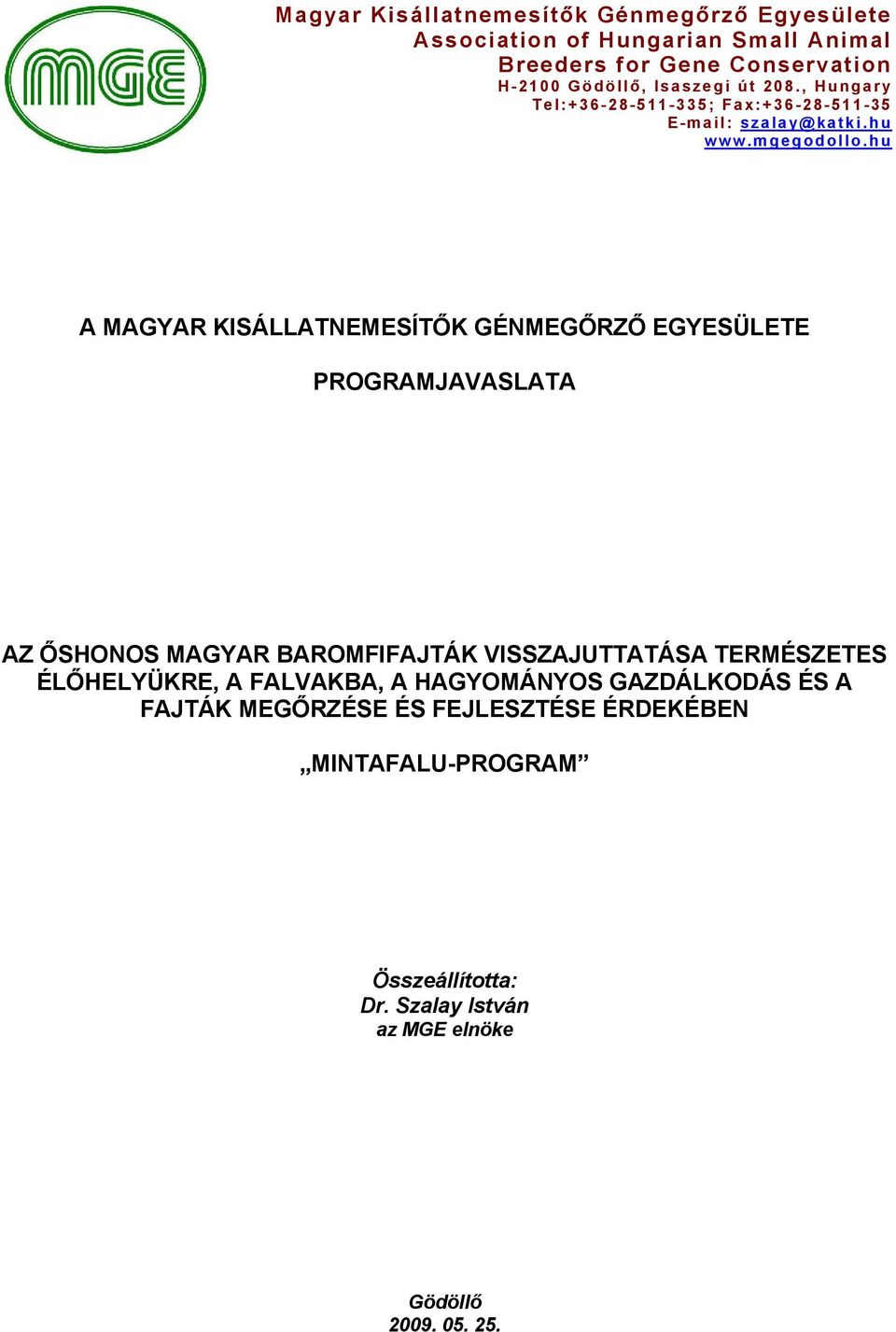 MGE

Magyar Kisállatnemesítők Génmegőrző Egyesülete
Association of Hungarian Small Animal Breeders for Gene Conservation
H-2100 Gödöllő, Isaszegi út 208., Hungary
Tel:+36-28-511-335; Fax:+36-28-511-35
E-mail: szalay@katki.hu
www.mgegodollo.hu

A MAGYAR KISÁLLATNEMESÍTŐK GÉNMEGŐRZŐ EGYESÜLETE

PROGRAMJAVASLATA

AZ ŐSHONOS MAGYAR BAROMFIFAJTÁK VISSZAJUTTATÁSA TERMÉSZETES ÉLŐHELYÜKRE, A FALVAKBA, A HAGYOMÁNYOS GAZDÁLKODÁS ÉS A FAJTÁK MEGŐRZÉSE ÉS FEJLESZTÉSE ÉRDEKÉBEN

„MINTAFALU-PROGRAM”

Összeállította:
Dr. Szalay István
az MGE elnöke

Gödöllő
2009. 05. 25.